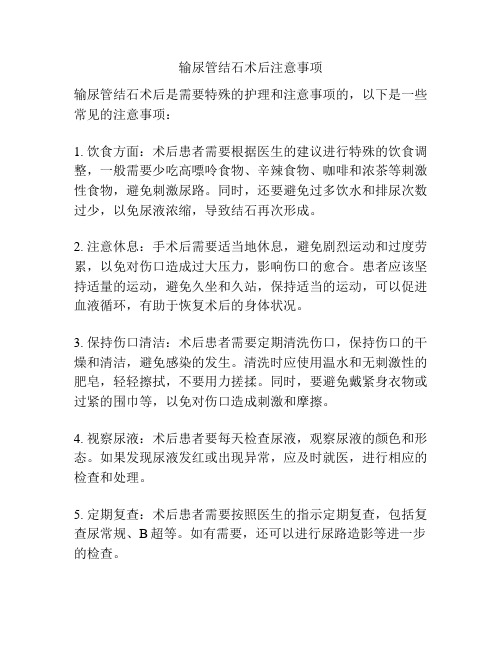 输尿管结石术后注意事项

输尿管结石术后是需要特殊的护理和注意事项的，以下是一些常见的注意事项：

1. 饮食方面：术后患者需要根据医生的建议进行特殊的饮食调整，一般需要少吃高嘌呤食物、辛辣食物、咖啡和浓茶等刺激性食物，避免刺激尿路。同时，还要避免过多饮水和排尿次数过少，以免尿液浓缩，导致结石再次形成。

2. 注意休息：手术后需要适当地休息，避免剧烈运动和过度劳累，以免对伤口造成过大压力，影响伤口的愈合。患者应该坚持适量的运动，避免久坐和久站，保持适当的运动，可以促进血液循环，有助于恢复术后的身体状况。

3. 保持伤口清洁：术后患者需要定期清洗伤口，保持伤口的干燥和清洁，避免感染的发生。清洗时应使用温水和无刺激性的肥皂，轻轻擦拭，不要用力搓揉。同时，要避免戴紧身衣物或过紧的围巾等，以免对伤口造成刺激和摩擦。

4. 视察尿液：术后患者要每天检查尿液，观察尿液的颜色和形态。如果发现尿液发红或出现异常，应及时就医，进行相应的检查和处理。

5. 定期复查：术后患者需要按照医生的指示定期复查，包括复查尿常规、B 超等。如有需要，还可以进行尿路造影等进一步的检查。